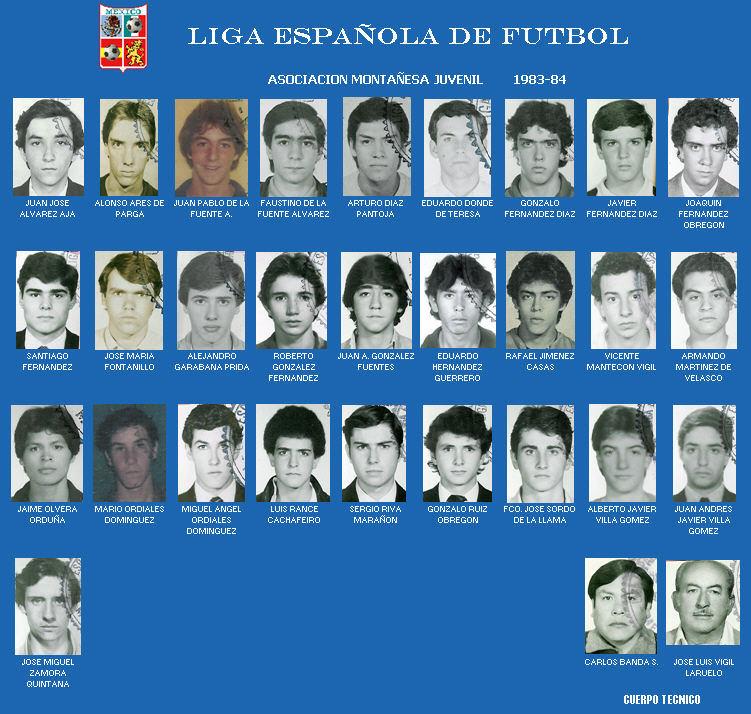 MEXICO

LIGA ESPAÑOLA DE FUTBOL

ASOCIACION MONTAÑESA JUVENIL 1983-84

JUAN JOSE ALVAREZ AJA

ALONSO ARES DE PARGA

JUAN PABLO DE LA FUENTE A.

FAUSTINO DE LA FUENTE ALVAREZ

ARTURO DIAZ PANTOJA

EDUARDO DONDE DE TERESA

GONZALO FERNANDEZ DIAZ

JAVIER FERNANDEZ DIAZ

JOAQUIN FERNANDEZ OBREGON

SANTIAGO FERNANDEZ

JOSE MARIA FONTANILLO

ALEJANDRO GARABANA PRIDA

ROBERTO GONZALEZ FERNANDEZ

JUAN A. GONZALEZ FUENTES

EDUARDO HERNANDEZ GUERRERO

RAFAEL JIMENEZ CASAS

VICENTE MANTECON VIGIL

ARMANDO MARTINEZ DE VELASCO

JAIME OLVERA ORDUÑA

MARIO ORDIALES DOMINGUEZ

MIGUEL ANGEL ORDIALES DOMINGUEZ

LUIS RANCE CACHAFEIRO

SERGIO RIVA MARAÑON

GONZALO RUIZ OBREGON

FCO. JOSE SORDO DE LA LLAMA

ALBERTO JAVIER VILLA GOMEZ

JUAN ANDRES JAVIER VILLA GOMEZ

JOSE MIGUEL ZAMORA QUINTANA

CARLOS BANDA S.

JOSE LUIS VIGIL LARUELO

CUERPO TECNICO